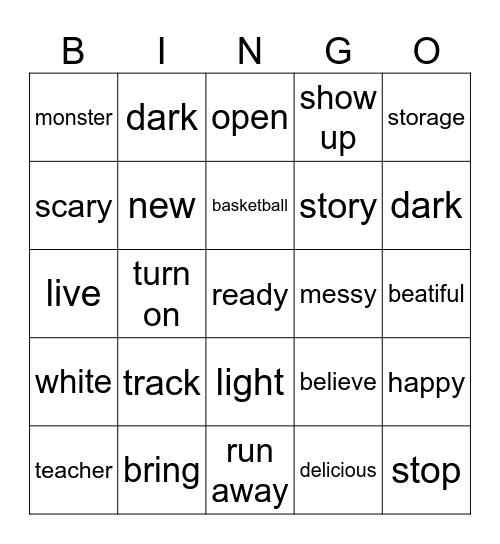 | B | I | N | G | O |
|---|---|---|---|---|
| monster | dark | open | show up | storage |
| scary | new | basketball | story | dark |
| live | turn on | ready | messy | beatiful |
| white | track | light | believe | happy |
| teacher | bring | run away | delicious | stop |